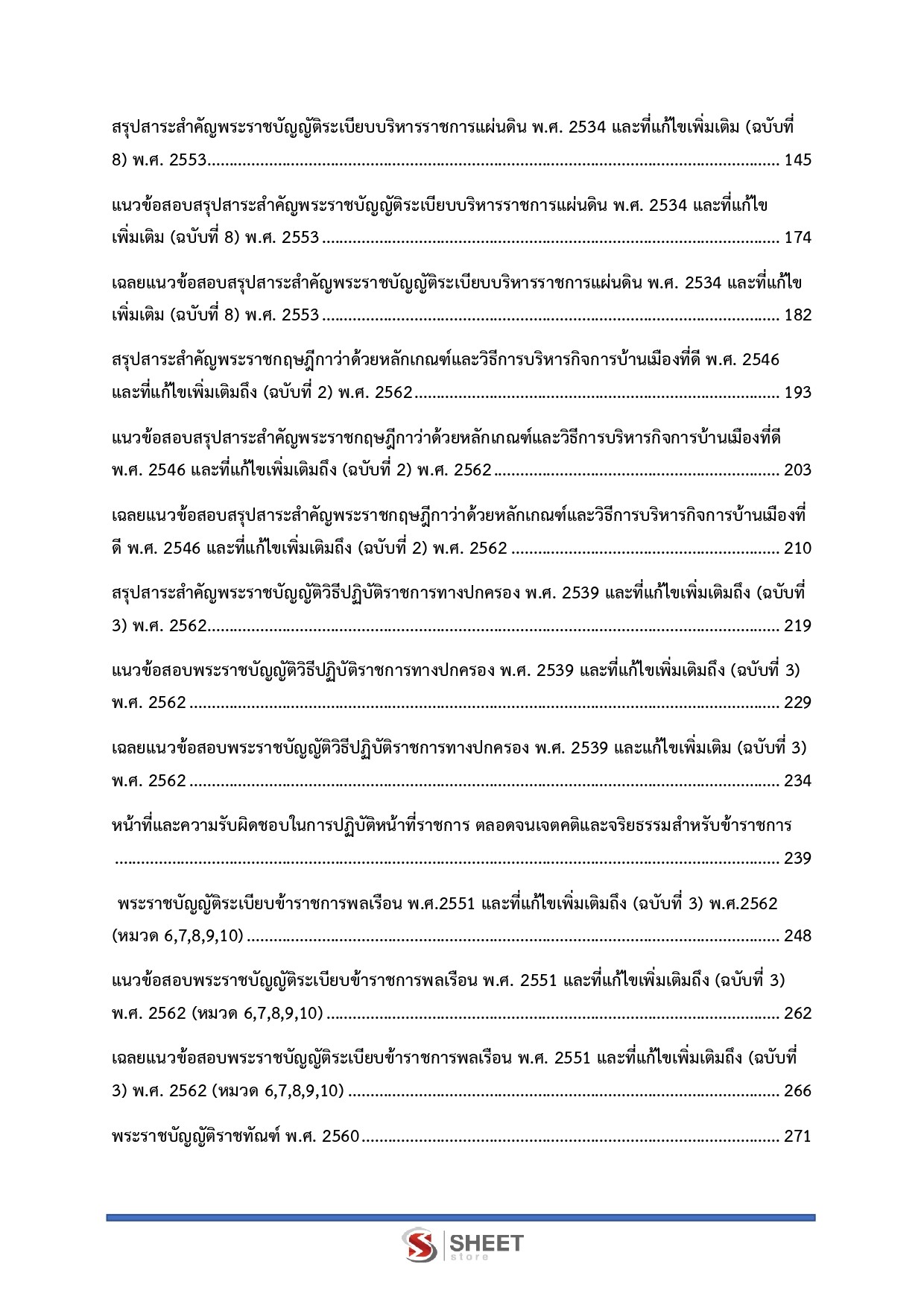 สรุปสาระสำคัญพระราชบัญญัติระเบียบบริหารราชการแผ่นดิน พ.ศ. 2534 และที่แก้ไขเพิ่มเติม (ฉบับที่ 8) พ.ศ. 2553 145

แนวข้อสอบสรุปสาระสำคัญพระราชบัญญัติระเบียบบริหารราชการแผ่นดิน พ.ศ. 2534 และที่แก้ไขเพิ่มเติม (ฉบับที่ 8) พ.ศ. 2553 174

เฉลยแนวข้อสอบสรุปสาระสำคัญพระราชบัญญัติระเบียบบริหารราชการแผ่นดิน พ.ศ. 2534 และที่แก้ไขเพิ่มเติม (ฉบับที่ 8) พ.ศ. 2553 182

สรุปสาระสำคัญพระราชกฤษฎีกาว่าด้วยหลักเกณฑ์และวิธีการบริหารกิจการบ้านเมืองที่ดี พ.ศ. 2546 และที่แก้ไขเพิ่มเติมถึง (ฉบับที่ 2) พ.ศ. 2562 193

แนวข้อสอบสรุปสาระสำคัญพระราชกฤษฎีกาว่าด้วยหลักเกณฑ์และวิธีการบริหารกิจการบ้านเมืองที่ดี พ.ศ. 2546 และที่แก้ไขเพิ่มเติมถึง (ฉบับที่ 2) พ.ศ. 2562 203

เฉลยแนวข้อสอบสรุปสาระสำคัญพระราชกฤษฎีกาว่าด้วยหลักเกณฑ์และวิธีการบริหารกิจการบ้านเมืองที่ดี พ.ศ. 2546 และที่แก้ไขเพิ่มเติมถึง (ฉบับที่ 2) พ.ศ. 2562 210

สรุปสาระสำคัญพระราชบัญญัติวิธีปฏิบัติราชการทางปกครอง พ.ศ. 2539 และที่แก้ไขเพิ่มเติมถึง (ฉบับที่ 3) พ.ศ. 2562 219

แนวข้อสอบพระราชบัญญัติวิธีปฏิบัติราชการทางปกครอง พ.ศ. 2539 และที่แก้ไขเพิ่มเติมถึง (ฉบับที่ 3) พ.ศ. 2562 229

เฉลยแนวข้อสอบพระราชบัญญัติวิธีปฏิบัติราชการทางปกครอง พ.ศ. 2539 และแก้ไขเพิ่มเติม (ฉบับที่ 3) พ.ศ. 2562 234

หน้าที่และความรับผิดชอบในการปฏิบัติหน้าที่ราชการ ตลอดจนเจตคติและจริยธรรมสำหรับข้าราชการ 239

พระราชบัญญัติระเบียบข้าราชการพลเรือน พ.ศ.2551 และที่แก้ไขเพิ่มเติมถึง (ฉบับที่ 3) พ.ศ.2562 (หมวด 6,7,8,9,10) 248

แนวข้อสอบพระราชบัญญัติระเบียบข้าราชการพลเรือน พ.ศ. 2551 และที่แก้ไขเพิ่มเติมถึง (ฉบับที่ 3) พ.ศ. 2562 (หมวด 6,7,8,9,10) 262

เฉลยแนวข้อสอบพระราชบัญญัติระเบียบข้าราชการพลเรือน พ.ศ. 2551 และที่แก้ไขเพิ่มเติมถึง (ฉบับที่ 3) พ.ศ. 2562 (หมวด 6,7,8,9,10) 266

พระราชบัญญัติราชทัณฑ์ พ.ศ. 2560 271

SHEET
store